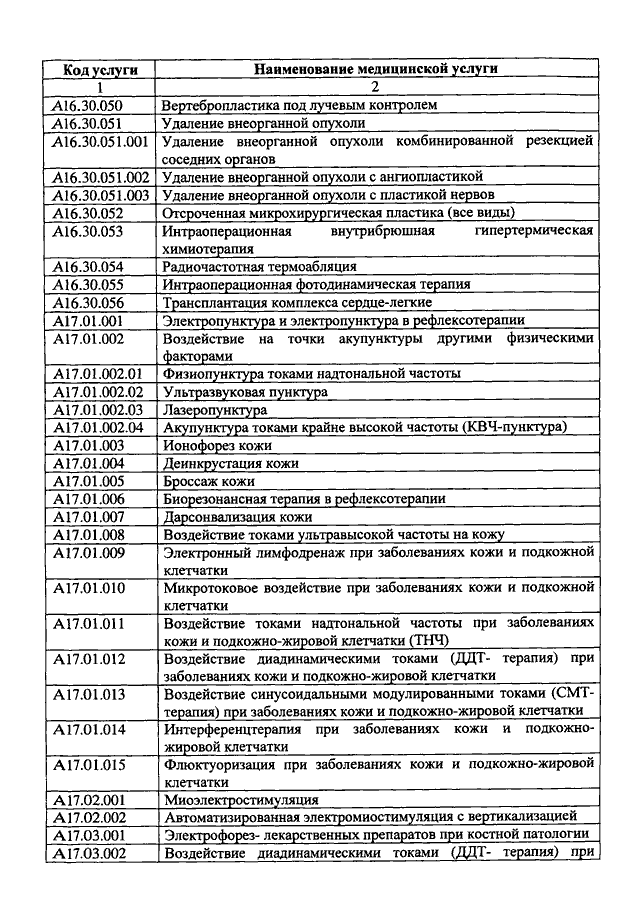 | Код услуги | Наименование медицинской услуги |
|---|---|
| 1 | 2 |
| A16.30.050 | Вертебропластика под лучевым контролем |
| A16.30.051 | Удаление внеорганной опухоли |
| A16.30.051.001 | Удаление внеорганной опухоли комбинированной резекцией соседних органов |
| A16.30.051.002 | Удаление внеорганной опухоли с ангиопластикой |
| A16.30.051.003 | Удаление внеорганной опухоли с пластикой нервов |
| A16.30.052 | Отсроченная микрохирургическая пластика (все виды) |
| A16.30.053 | Интраоперационная внутрибрюшная гипертермическая химиотерапия |
| A16.30.054 | Радиочастотная термоабляция |
| A16.30.055 | Интраоперационная фотодинамическая терапия |
| A16.30.056 | Трансплантация комплекса сердце-легкие |
| A17.01.001 | Электропунктура и электропунктура в рефлексотерапии |
| A17.01.002 | Воздействие на точки акупунктуры другими физическими факторами |
| A17.01.002.01 | Физиопунктура токами надтональной частоты |
| A17.01.002.02 | Ультразвуковая пунктура |
| A17.01.002.03 | Лазеропунктура |
| A17.01.002.04 | Акупунктура токами крайне высокой частоты (КВЧ-пунктура) |
| A17.01.003 | Ионофорез кожи |
| A17.01.004 | Деинкрустация кожи |
| A17.01.005 | Броссаж кожи |
| A17.01.006 | Биорезонансная терапия в рефлексотерапии |
| A17.01.007 | Дарсонвализация кожи |
| A17.01.008 | Воздействие токами ультравысокой частоты на кожу |
| A17.01.009 | Электронный лимфодренаж при заболеваниях кожи и подкожной клетчатки |
| A17.01.010 | Микротоковое воздействие при заболеваниях кожи и подкожной клетчатки |
| A17.01.011 | Воздействие токами надтональной частоты при заболеваниях кожи и подкожно-жировой клетчатки (ТНЧ) |
| A17.01.012 | Воздействие диадинамическими токами (ДДТ- терапия) при заболеваниях кожи и подкожно-жировой клетчатки |
| A17.01.013 | Воздействие синусоидальными модулированными токами (СМТ-терапия) при заболеваниях кожи и подкожно-жировой клетчатки |
| A17.01.014 | Интерференцтерапия при заболеваниях кожи и подкожно-жировой клетчатки |
| A17.01.015 | Флюктуоризация при заболеваниях кожи и подкожно-жировой клетчатки |
| A17.02.001 | Миоэлектростимуляция |
| A17.02.002 | Автоматизированная электромиостимуляция с вертикализацией |
| A17.03.001 | Электрофорез- лекарственных препаратов при костной патологии |
| A17.03.002 | Воздействие диадинамическими токами (ДДТ- терапия) при |